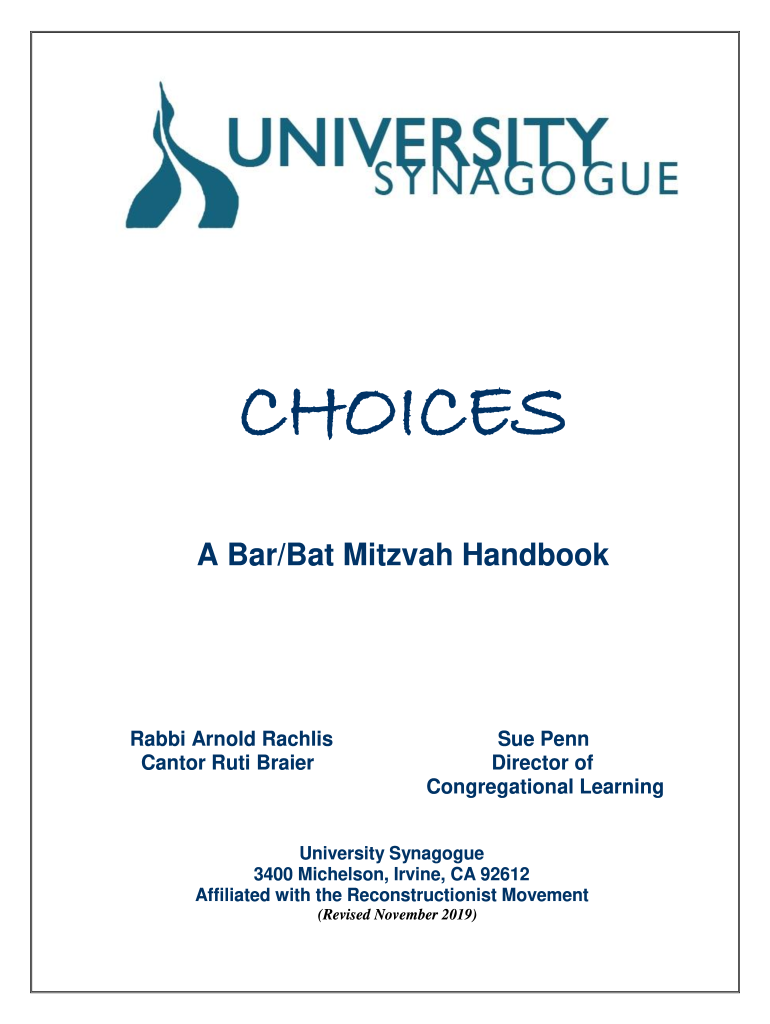 UNIVERSITY
SYNAGOGUE

CHOICES

A Bar/Bat Mitzvah Handbook

Rabbi Arnold Rachlis
Cantor Ruti Braier

Sue Penn
Director of
Congregational Learning

University Synagogue
3400 Michelson, Irvine, CA 92612
Affiliated with the Reconstructionist Movement
(Revised November 2019)